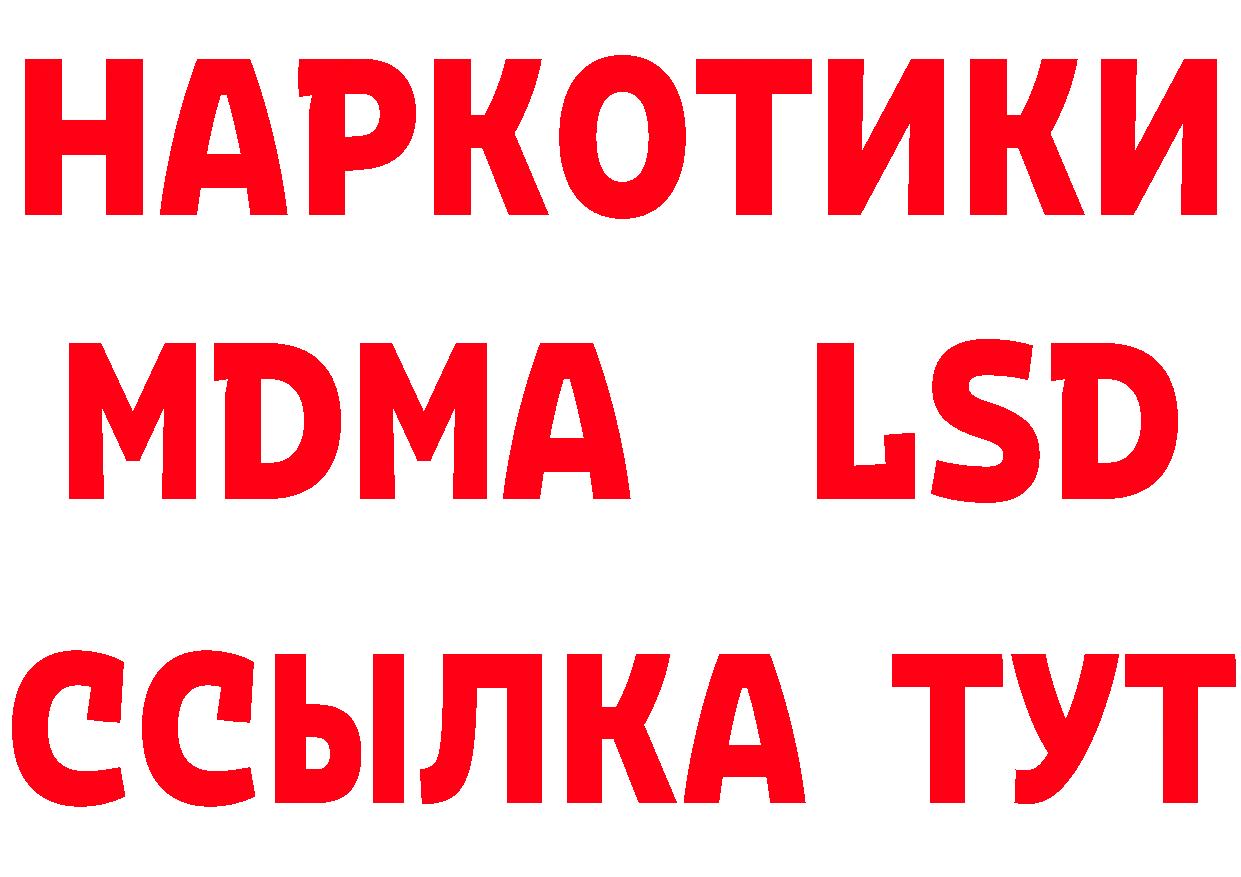 НАРКОТИКИ
MDMA LSD
ССЫЛКА ТУТ